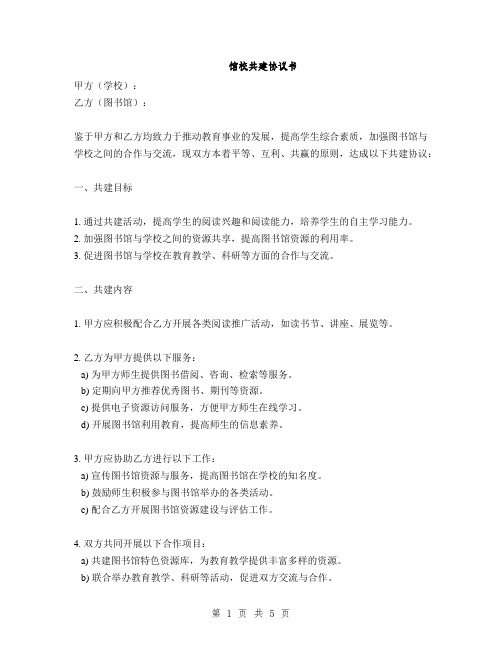 馆校共建协议书

甲方（学校）：
乙方（图书馆）：

鉴于甲方和乙方均致力于推动教育事业的发展，提高学生综合素质，加强图书馆与学校之间的合作与交流，现双方本着平等、互利、共赢的原则，达成以下共建协议：

一、共建目标

1. 通过共建活动，提高学生的阅读兴趣和阅读能力，培养学生的自主学习能力。
2. 加强图书馆与学校之间的资源共享，提高图书馆资源的利用率。
3. 促进图书馆与学校在教育教学、科研等方面的合作与交流。

二、共建内容

1. 甲方应积极配合乙方开展各类阅读推广活动，如读书节、讲座、展览等。

2. 乙方为甲方提供以下服务：
a) 为甲方师生提供图书借阅、咨询、检索等服务。
b) 定期向甲方推荐优秀图书、期刊等资源。
c) 提供电子资源访问服务，方便甲方师生在线学习。
d) 开展图书馆利用教育，提高师生的信息素养。

3. 甲方应协助乙方进行以下工作：
a) 宣传图书馆资源与服务，提高图书馆在学校的知名度。
b) 鼓励师生积极参与图书馆举办的各类活动。
c) 配合乙方开展图书馆资源建设与评估工作。

4. 双方共同开展以下合作项目：
a) 共建图书馆特色资源库，为教育教学提供丰富多样的资源。
b) 联合举办教育教学、科研等活动，促进双方交流与合作。

第 1 页 共 5 页